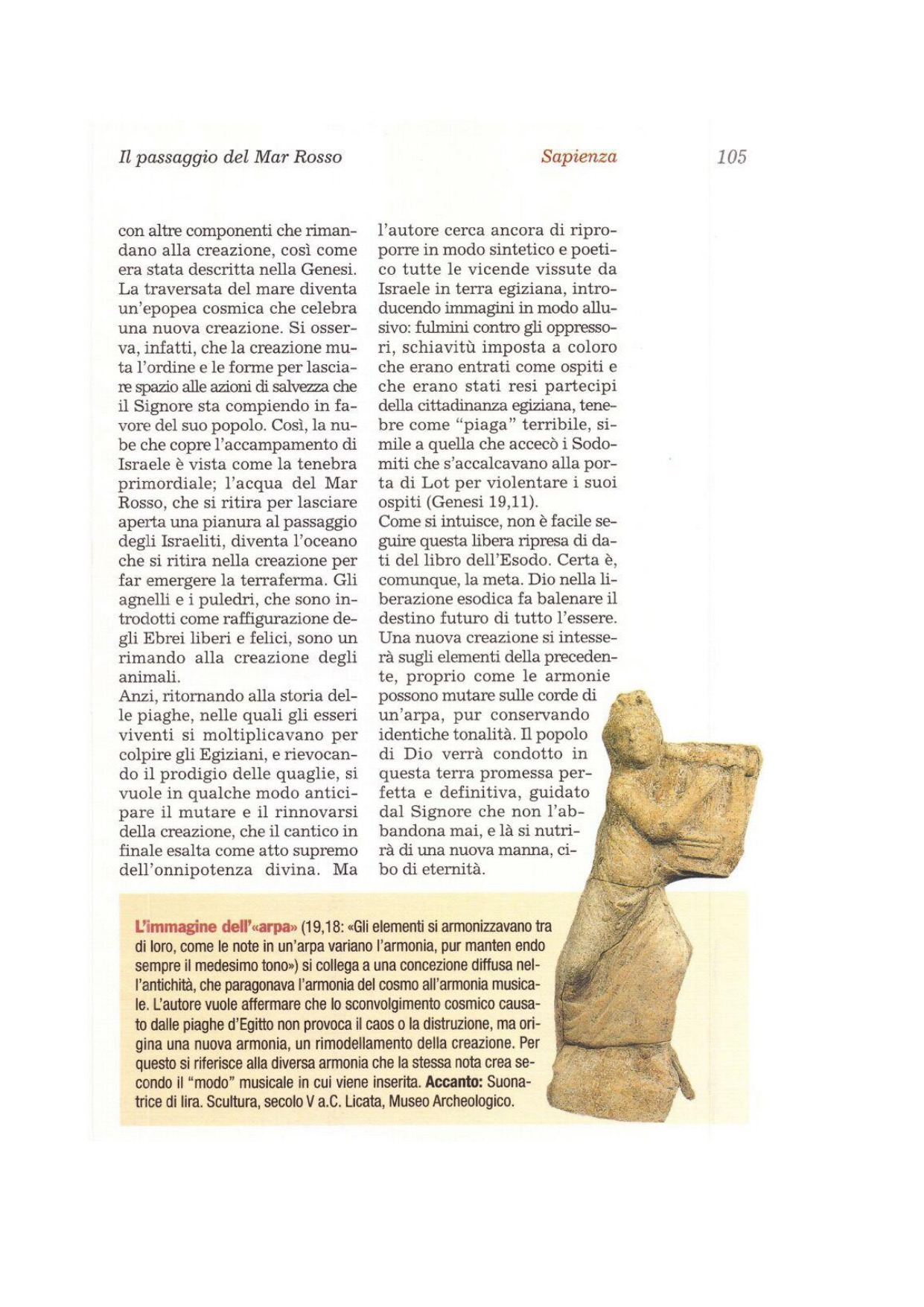 Il passaggio del Mar Rosso    Sapienza    105

con altre componenti che rimandano alla creazione, così come era stata descritta nella Genesi. La traversata del mare diventa un'epopea cosmica che celebra una nuova creazione. Si osserva, infatti, che la creazione muta l'ordine e le forme per lasciare spazio alle azioni di salvezza che il Signore sta compiendo in favore del suo popolo. Così, la nube che copre l'accampamento di Israele è vista come la tenebra primordiale; l'acqua del Mar Rosso, che si ritira per lasciare aperta una pianura al passaggio degli Israeliti, diventa l'oceano che si ritira nella creazione per far emergere la terraferma. Gli agnelli e i puledri, che sono introdotti come raffigurazione degli Ebrei liberi e felici, sono un rimando alla creazione degli animali.
Anzi, ritornando alla storia delle piaghe, nelle quali gli esseri viventi si moltiplicavano per colpire gli Egiziani, e rievocando il prodigio delle quaglie, si vuole in qualche modo anticipare il mutare e il rinnovarsi della creazione, che il cantico in finale esalta come atto supremo dell'onnipotenza divina. Ma l'autore cerca ancora di riproporre in modo sintetico e poetico tutte le vicende vissute da Israele in terra egiziana, introducendo immagini in modo allusivo: fulmini contro gli oppressori, schiavitù imposta a coloro che erano entrati come ospiti e che erano stati resi partecipi della cittadinanza egiziana, tenebre come "piaga" terribile, simile a quella che accecò i Sodomiti che s'accalcavano alla porta di Lot per violentare i suoi ospiti (Genesi 19,11).
Come si intuisce, non è facile seguire questa libera ripresa di dati del libro dell'Esodo. Certa è, comunque, la meta. Dio nella liberazione esodica fa balenare il destino futuro di tutto l'essere. Una nuova creazione si intesserà sugli elementi della precedente, proprio come le armonie possono mutare sulle corde di un'arpa, pur conservando identiche tonalità. Il popolo di Dio verrà condotto in questa terra promessa perfetta e definitiva, guidato dal Signore che non l'abbandona mai, e là si nutrirà di una nuova manna, cibo di eternità.

L'immagine dell'«arpa» (19,18: «Gli elementi si armonizzavano tra di loro, come le note in un'arpa variano l'armonia, pur manten endo sempre il medesimo tono») si collega a una concezione diffusa nell'antichità, che paragonava l'armonia del cosmo all'armonia musicale. L'autore vuole affermare che lo sconvolgimento cosmico causato dalle piaghe d'Egitto non provoca il caos o la distruzione, ma origina una nuova armonia, un rimodellamento della creazione. Per questo si riferisce alla diversa armonia che la stessa nota crea secondo il "modo" musicale in cui viene inserita. Accanto: Suonatrice di lira. Scultura, secolo V a.C. Licata, Museo Archeologico.